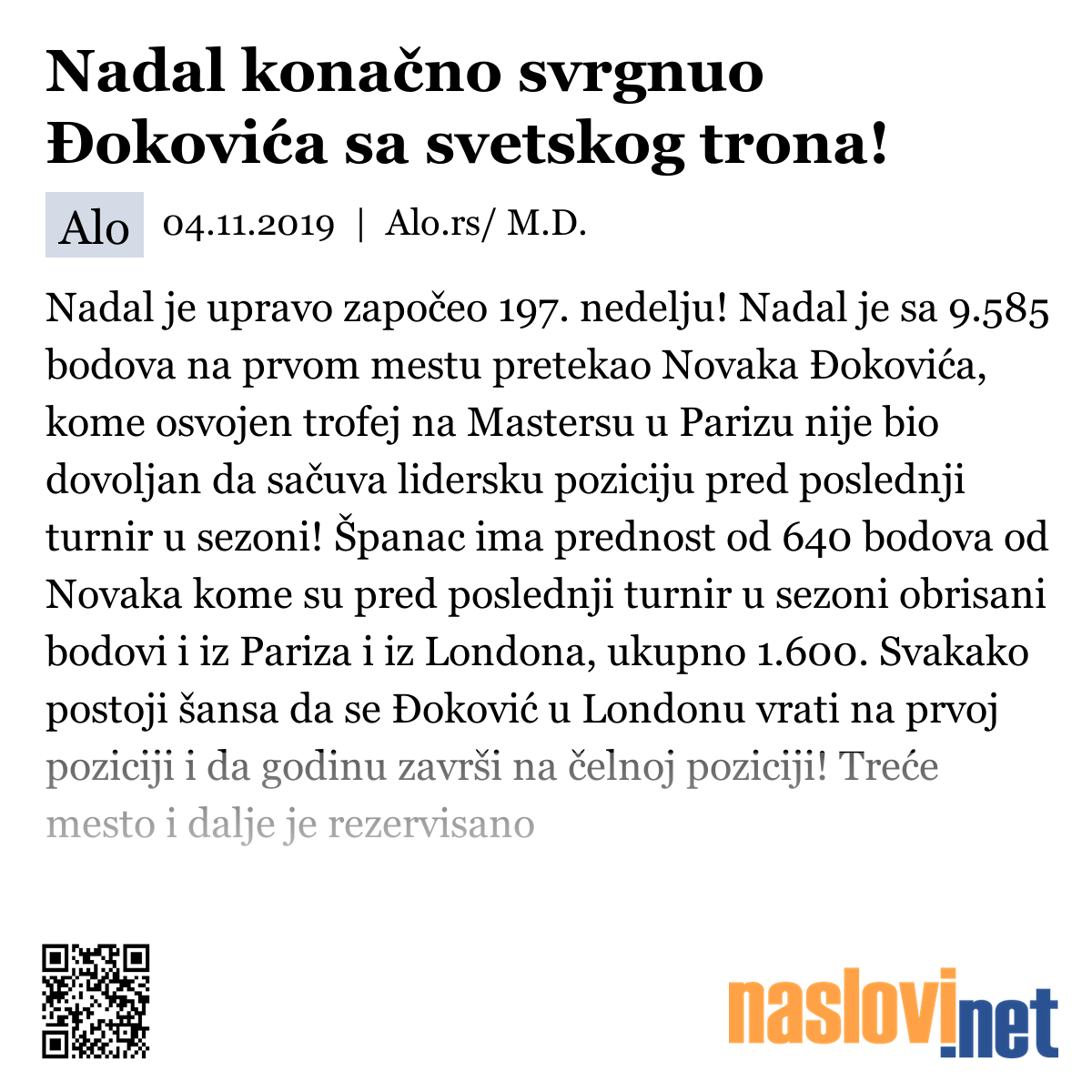 Nadal konačno svrgnuo Đokovića sa svetskog trona!

Alo 04.11.2019 | Alo.rs/ M.D.

Nadal je upravo započeo 197. nedelju! Nadal je sa 9.585 bodova na prvom mestu pretekao Novaka Đokovića, kome osvojen trofej na Mastersu u Parizu nije bio dovoljan da sačuva lidersku poziciju pred poslednji turnir u sezoni! Španac ima prednost od 640 bodova od Novaka kome su pred poslednji turnir u sezoni obrisani bodovi i iz Pariza i iz Londona, ukupno 1.600. Svakako postoji šansa da se Đoković u Londonu vrati na prvoj poziciji i da godinu završi na čelnoj poziciji! Treće mesto i dalje je rezervisano

naslovi.net